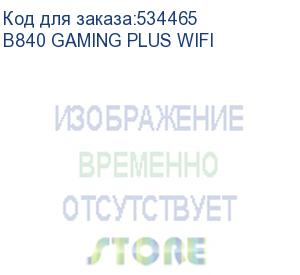 Код для заказа:534465
B840 GAMING PLUS WIFI

ИЗОБРАЖЕНИЕ
ВРЕМЕННО
ОТСУТСТВУЕТ
STORE